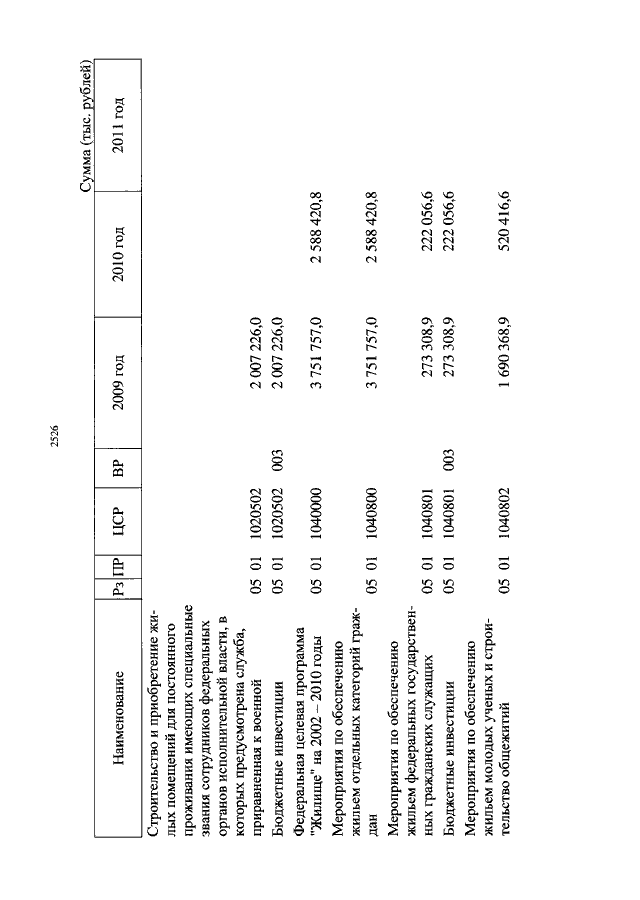 2526

Сумма (тыс. рублей)

| Наименование | Рз | ПР | ЦСР | ВР | 2009 год | 2010 год | 2011 год |
|---|---|---|---|---|---|---|---|
| Строительство и приобретение жилых помещений для постоянного проживания имеющих специальные звания сотрудников федеральных органов исполнительной власти, в которых предусмотрена служба, приравненная к военной | 05 | 01 | 1020502 | | 2 007 226,0 | | |
| Бюджетные инвестиции | 05 | 01 | 1020502 | 003 | 2 007 226,0 | | |
| Федеральная целевая программа "Жилище" на 2002 – 2010 годы | 05 | 01 | 1040000 | | 3 751 757,0 | 2 588 420,8 | |
| Мероприятия по обеспечению жильем отдельных категорий граждан | 05 | 01 | 1040800 | | 3 751 757,0 | 2 588 420,8 | |
| Мероприятия по обеспечению жильем федеральных государственных гражданских служащих | 05 | 01 | 1040801 | | 273 308,9 | 222 056,6 | |
| Бюджетные инвестиции | 05 | 01 | 1040801 | 003 | 273 308,9 | 222 056,6 | |
| Мероприятия по обеспечению жильем молодых ученых и строительство общежитий | 05 | 01 | 1040802 | | 1 690 368,9 | 520 416,6 | |